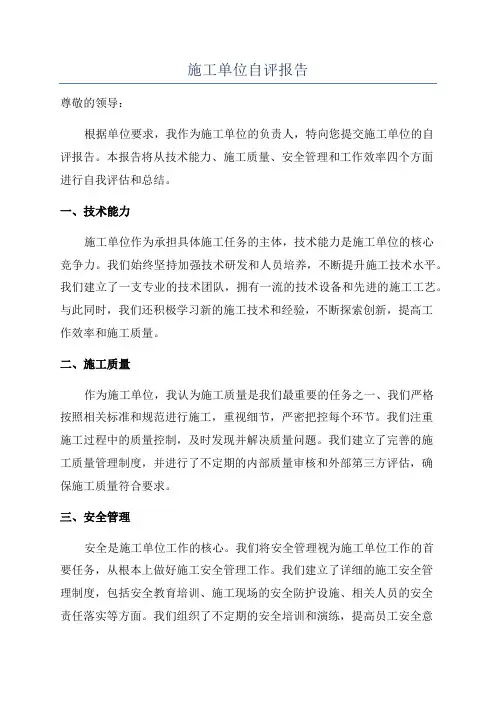 施工单位自评报告

尊敬的领导：

根据单位要求，我作为施工单位的负责人，特向您提交施工单位的自评报告。本报告将从技术能力、施工质量、安全管理和工作效率四个方面进行自我评估和总结。

一、技术能力

施工单位作为承担具体施工任务的主体，技术能力是施工单位的核心竞争力。我们始终坚持加强技术研发和人员培养，不断提升施工技术水平。我们建立了一支专业的技术团队，拥有一流的技术设备和先进的施工工艺。与此同时，我们还积极学习新的施工技术和经验，不断探索创新，提高工作效率和施工质量。

二、施工质量

作为施工单位，我认为施工质量是我们最重要的任务之一、我们严格按照相关标准和规范进行施工，重视细节，严密把控每个环节。我们注重施工过程中的质量控制，及时发现并解决质量问题。我们建立了完善的施工质量管理制度，并进行了不定期的内部质量审核和外部第三方评估，确保施工质量符合要求。

三、安全管理

安全是施工单位工作的核心。我们将安全管理视为施工单位工作的首要任务，从根本上做好施工安全管理工作。我们建立了详细的施工安全管理制度，包括安全教育培训、施工现场的安全防护设施、相关人员的安全责任落实等方面。我们组织了不定期的安全培训和演练，提高员工安全意